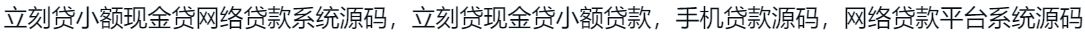 立刻贷小额现金贷网络贷款系统源码，立刻贷现金贷小额贷款，手机贷款源码，网络贷款平台系统源码